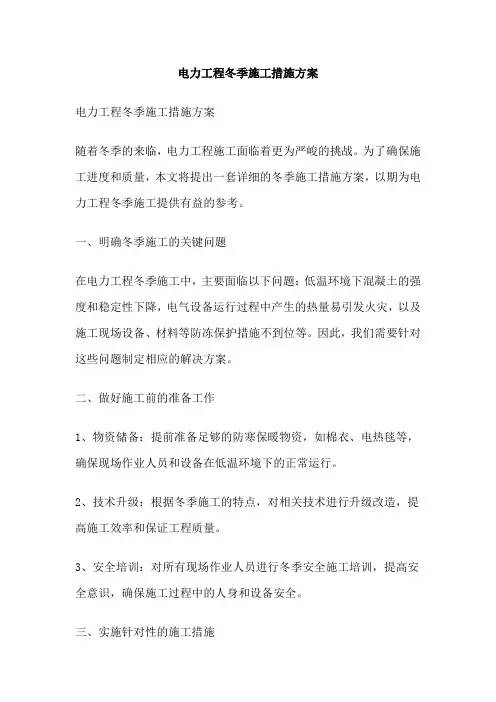 电力工程冬季施工措施方案

电力工程冬季施工措施方案

随着冬季的来临，电力工程施工面临着更为严峻的挑战。为了确保施工进度和质量，本文将提出一套详细的冬季施工措施方案，以期为电力工程冬季施工提供有益的参考。

一、明确冬季施工的关键问题

在电力工程冬季施工中，主要面临以下问题：低温环境下混凝土的强度和稳定性下降，电气设备运行过程中产生的热量易引发火灾，以及施工现场设备、材料等防冻保护措施不到位等。因此，我们需要针对这些问题制定相应的解决方案。

二、做好施工前的准备工作

1、物资储备：提前准备足够的防寒保暖物资，如棉衣、电热毯等，确保现场作业人员和设备在低温环境下的正常运行。

2、技术升级：根据冬季施工的特点，对相关技术进行升级改造，提高施工效率和保证工程质量。

3、安全培训：对所有现场作业人员进行冬季安全施工培训，提高安全意识，确保施工过程中的人身和设备安全。

三、实施针对性的施工措施